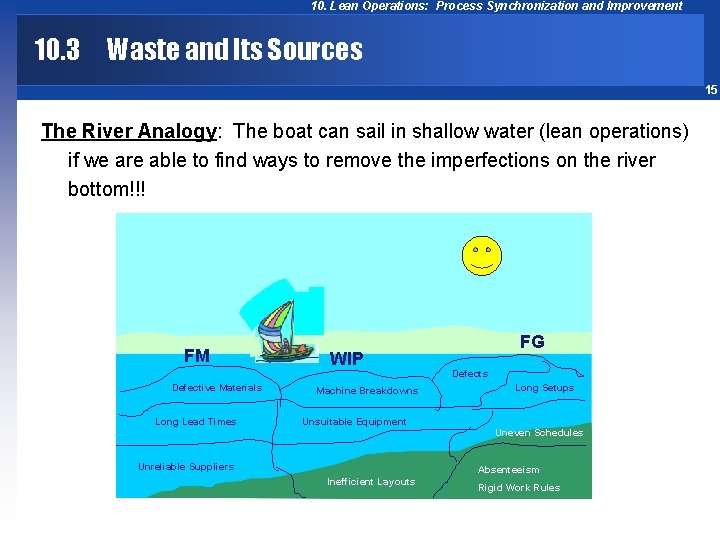 10. Lean Operations: Process Synchronization and Improvement

10.3 Waste and Its Sources

15

The River Analogy: The boat can sail in shallow water (lean operations) if we are able to find ways to remove the imperfections on the river bottom!!!

FM
WIP
FG
Defective Materials
Machine Breakdowns
Defects
Long Setups
Long Lead Times
Unsuitable Equipment
Uneven Schedules
Unreliable Suppliers
Inefficient Layouts
Absenteeism
Rigid Work Rules